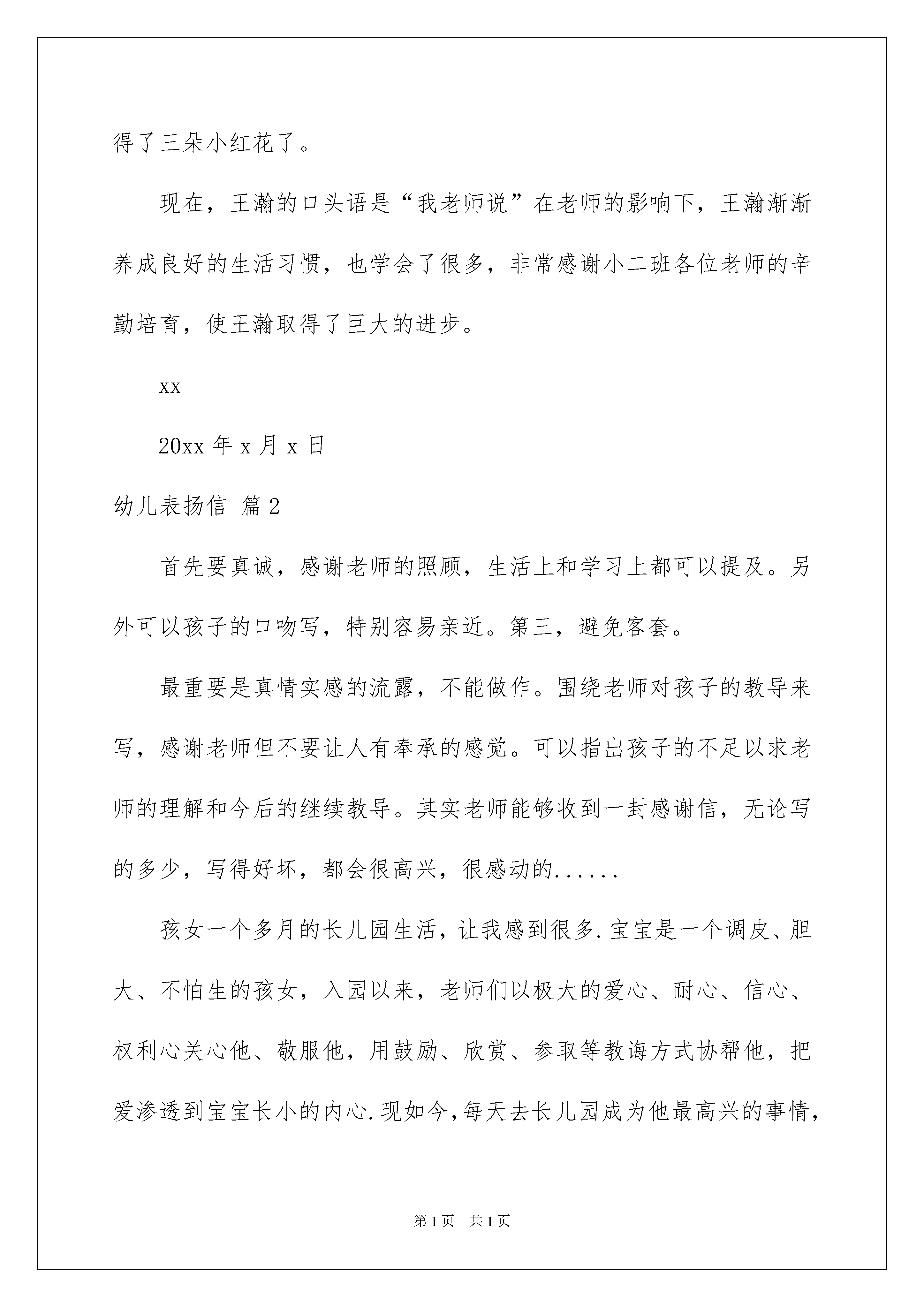 得了三朵小红花了。

现在，王瀚的口头语是“我老师说”在老师的影响下，王瀚渐渐养成良好的生活习惯，也学会了很多，非常感谢小二班各位老师的辛勤培育，使王瀚取得了巨大的进步。

xx

20xx 年 x 月 x 日

幼儿表扬信 篇 2

首先要真诚，感谢老师的照顾，生活上和学习上都可以提及。另外可以孩子的口吻写，特别容易亲近。第三，避免客套。

最重要是真情实感的流露，不能做作。围绕老师对孩子的教导来写，感谢老师但不要让人有奉承的感觉。可以指出孩子的不足以求老师的理解和今后的继续教导。其实老师能够收到一封感谢信，无论写的多少，写得好坏，都会很高兴，很感动的......

孩女一个多月的长儿园生活，让我感到很多.宝宝是一个调皮、胆大、不怕生的孩女，入园以来，老师们以极大的爱心、耐心、信心、权利心关心他、敬服他，用鼓励、欣赏、参取等教诲方式协帮他，把爱渗透到宝宝长小的内心.现如今,每天去长儿园成为他最高兴的事情,

第 1 页 共 1 页